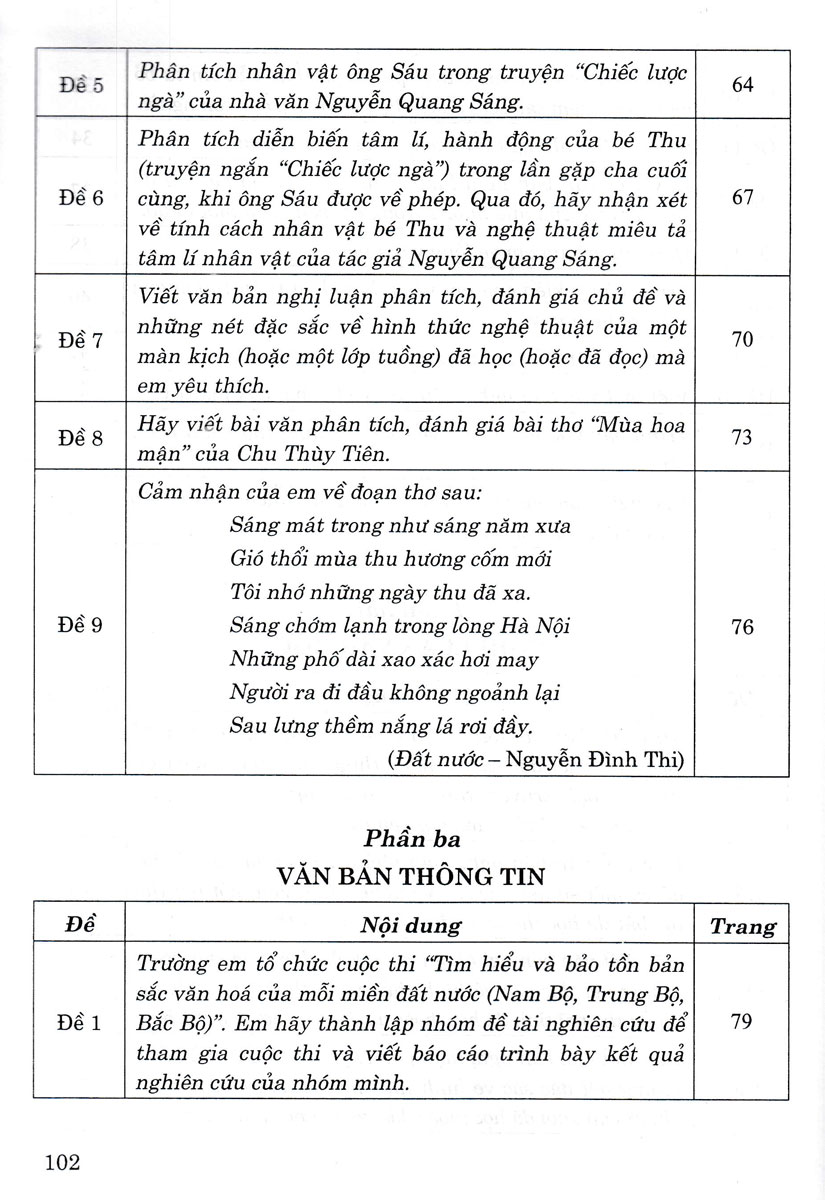 | | | |
|---|---|---|
| Đề 5 | Phân tích nhân vật ông Sáu trong truyện "Chiếc lược ngà" của nhà văn Nguyễn Quang Sáng. | 64 |
| Đề 6 | Phân tích diễn biến tâm lí, hành động của bé Thu (truyện ngắn "Chiếc lược ngà") trong lần gặp cha cuối cùng, khi ông Sáu được về phép. Qua đó, hãy nhận xét về tính cách nhân vật bé Thu và nghệ thuật miêu tả tâm lí nhân vật của tác giả Nguyễn Quang Sáng. | 67 |
| Đề 7 | Viết văn bản nghị luận phân tích, đánh giá chủ đề và những nét đặc sắc về hình thức nghệ thuật của một màn kịch (hoặc một lớp tuồng) đã học (hoặc đã đọc) mà em yêu thích. | 70 |
| Đề 8 | Hãy viết bài văn phân tích, đánh giá bài thơ "Mùa hoa mận" của Chu Thùy Tiên. | 73 |
| Đề 9 | Cảm nhận của em về đoạn thơ sau: Sáng mát trong như sáng năm xưa Gió thổi mùa thu hương cốm mới Tôi nhớ những ngày thu đã xa. Sáng chớm lạnh trong lòng Hà Nội Những phố dài xao xác hơi may Người ra đi đầu không ngoảnh lại Sau lưng thềm nắng lá rơi đầy. (Đất nước – Nguyễn Đình Thi) | 76 |

Phần ba
VĂN BẢN THÔNG TIN

| Đề | Nội dung | Trang |
|---|---|---|
| Đề 1 | Trường em tổ chức cuộc thi "Tìm hiểu và bảo tồn bản sắc văn hoá của mỗi miền đất nước (Nam Bộ, Trung Bộ, Bắc Bộ)". Em hãy thành lập nhóm đề tài nghiên cứu để tham gia cuộc thi và viết báo cáo trình bày kết quả nghiên cứu của nhóm mình. | 79 |

102